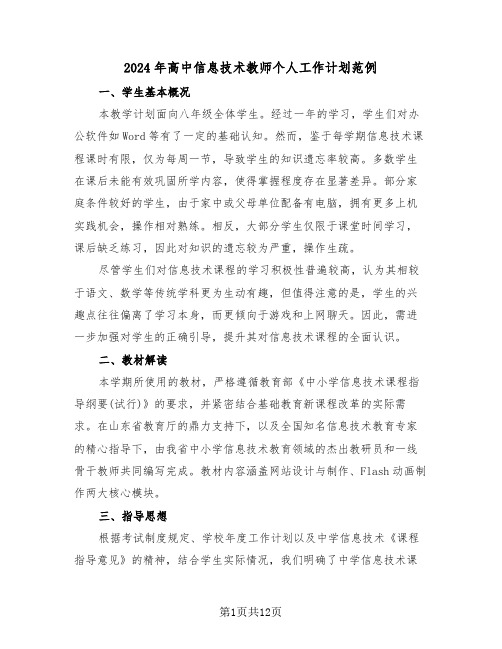 2024年高中信息技术教师个人工作计划范例

一、学生基本概况

本教学计划面向八年级全体学生。经过一年的学习，学生们对办公软件如Word等有了一定的基础认知。然而，鉴于每学期信息技术课程课时有限，仅为每周一节，导致学生的知识遗忘率较高。多数学生在课后未能有效巩固所学内容，使得掌握程度存在显著差异。部分家庭条件较好的学生，由于家中或父母单位配备有电脑，拥有更多上机实践机会，操作相对熟练。相反，大部分学生仅限于课堂时间学习，课后缺乏练习，因此对知识的遗忘较为严重，操作生疏。

尽管学生们对信息技术课程的学习积极性普遍较高，认为其相较于语文、数学等传统学科更为生动有趣，但值得注意的是，学生的兴趣点往往偏离了学习本身，而更倾向于游戏和上网聊天。因此，需进一步加强对学生的正确引导，提升其对信息技术课程的全面认识。

二、教材解读

本学期所使用的教材，严格遵循教育部《中小学信息技术课程指导纲要(试行)》的要求，并紧密结合基础教育新课程改革的实际需求。在山东省教育厅的鼎力支持下，以及全国知名信息技术教育专家的精心指导下，由我省中小学信息技术教育领域的杰出教研员和一线骨干教师共同编写完成。教材内容涵盖网站设计与制作、Flash动画制作两大核心模块。

三、指导思想

根据考试制度规定、学校年度工作计划以及中学信息技术《课程指导意见》的精神，结合学生实际情况，我们明确了中学信息技术课

第1页共12页